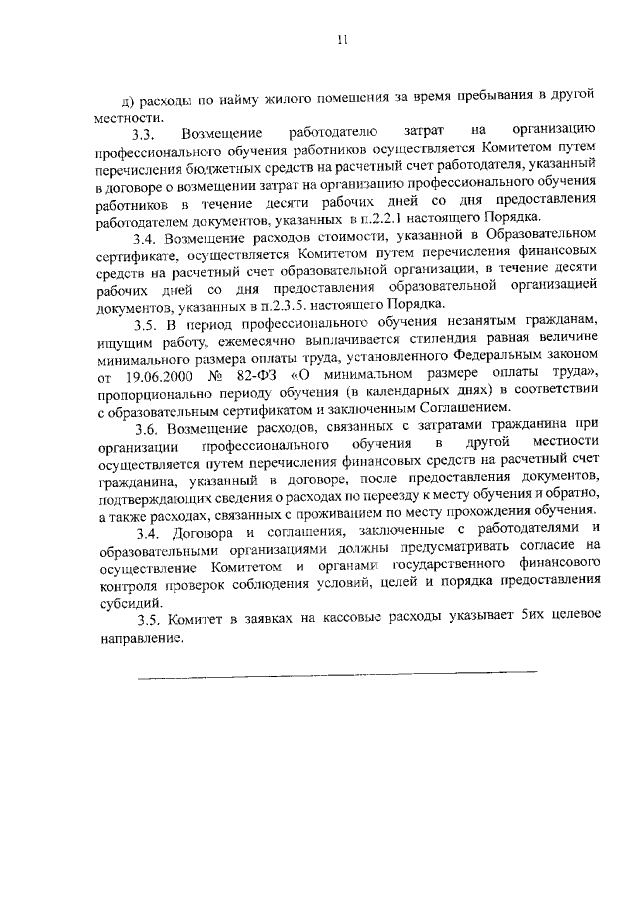 11

д) расходы по найму жилого помещения за время пребывания в другой местности.

3.3. Возмещение работодателю затрат на организацию профессионального обучения работников осуществляется Комитетом путем перечисления бюджетных средств на расчетный счет работодателя, указанный в договоре о возмещении затрат на организацию профессионального обучения работников в течение десяти рабочих дней со дня предоставления работодателем документов, указанных в п.2.2.1 настоящего Порядка.

3.4. Возмещение расходов стоимости, указанной в Образовательном сертификате, осуществляется Комитетом путем перечисления финансовых средств на расчетный счет образовательной организации, в течение десяти рабочих дней со дня предоставления образовательной организацией документов, указанных в п.2.3.5. настоящего Порядка.

3.5. В период профессионального обучения незанятым гражданам, ищущим работу, ежемесячно выплачивается стипендия равная величине минимального размера оплаты труда, установленного Федеральным законом от 19.06.2000 № 82-ФЗ «О минимальном размере оплаты труда», пропорционально периоду обучения (в календарных днях) в соответствии с образовательным сертификатом и заключенным Соглашением.

3.6. Возмещение расходов, связанных с затратами гражданина при организации профессионального обучения в другой местности осуществляется путем перечисления финансовых средств на расчетный счет гражданина, указанный в договоре, после предоставления документов, подтверждающих сведения о расходах по переезду к месту обучения и обратно, а также расходах, связанных с проживанием по месту прохождения обучения.

3.4. Договора и соглашения, заключенные с работодателями и образовательными организациями должны предусматривать согласие на осуществление Комитетом и органами государственного финансового контроля проверок соблюдения условий, целей и порядка предоставления субсидий.

3.5. Комитет в заявках на кассовые расходы указывает 5их целевое направление.